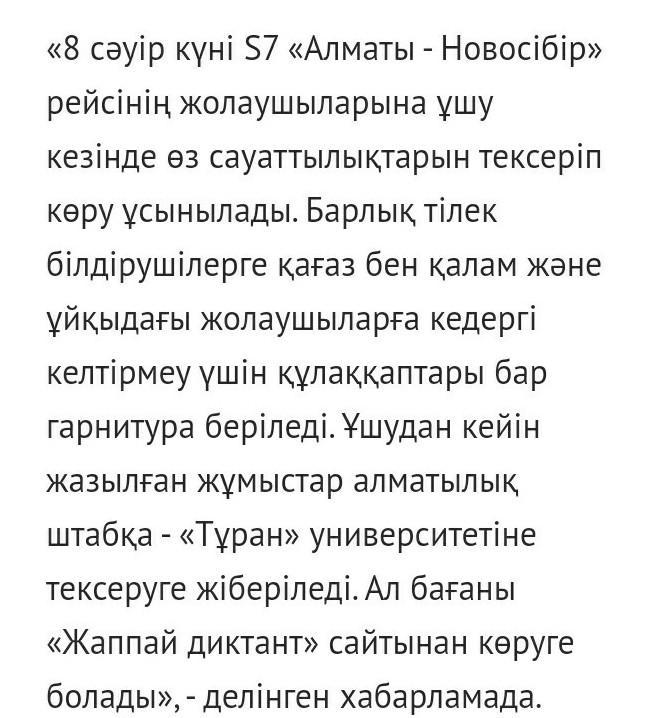 «8 сәуір күні S7 «Алматы - Новосібір» рейсінің жолаушыларына ұшу кезінде өз сауаттылықтарын тексеріп көру ұсынылады. Барлық тілек білдірушілерге қағаз бен қалам және ұйқыдағы жолаушыларға кедергі келтірмеу үшін құлаққаптары бар гарнитура беріледі. Ұшудан кейін жазылған жұмыстар алматылық штабқа - «Тұран» университетіне тексеруге жіберіледі. Ал бағаны «Жаппай диктант» сайтынан көруге болады», - делінген хабарламада.